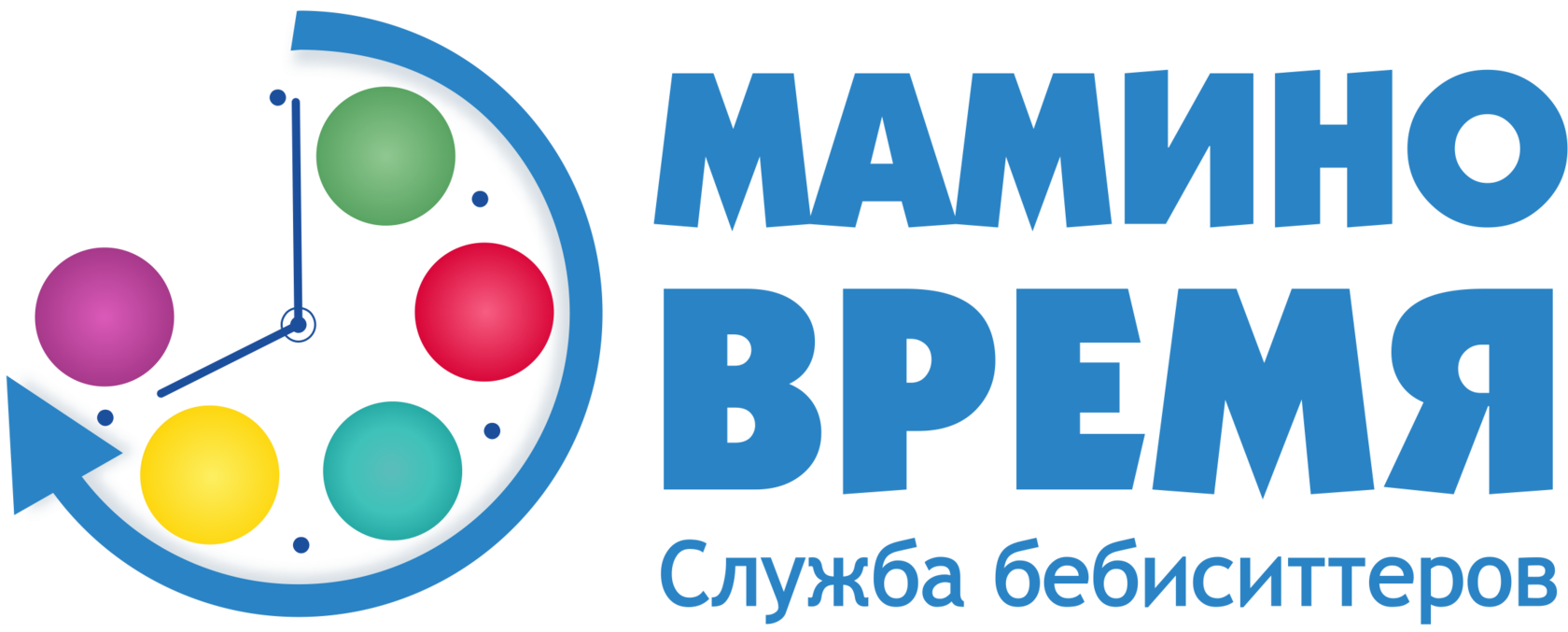 МАМИНО
ВРЕМЯ
Служба бебиситтеров